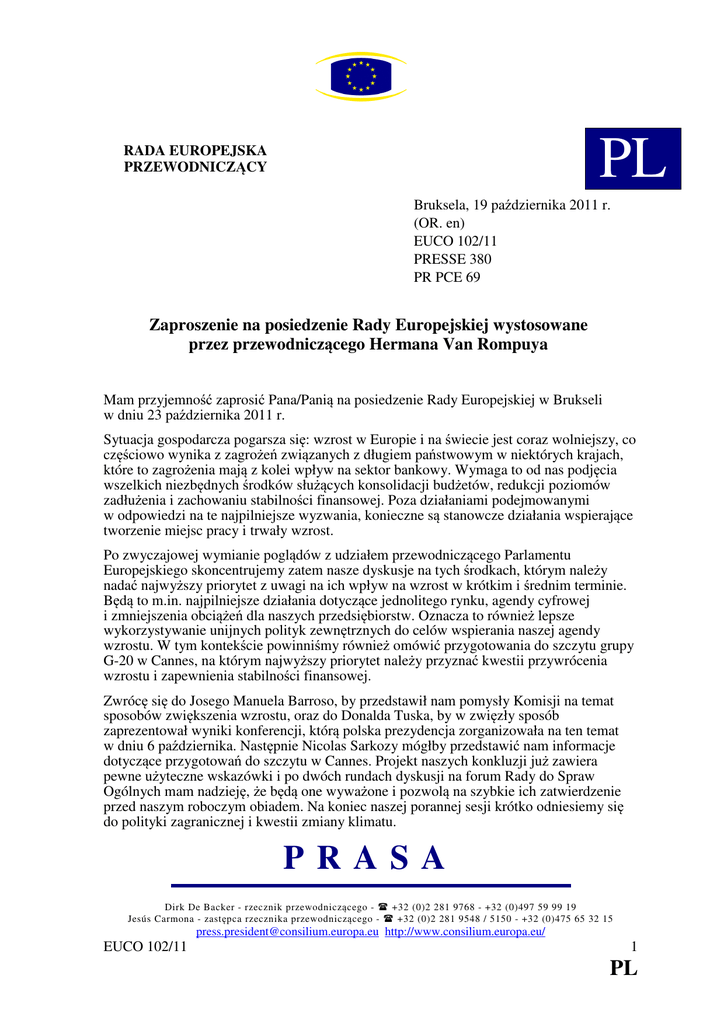 RADA EUROPEJSKA
PRZEWODNICZĄCY

PL

Bruksela, 19 października 2011 r.
(OR. en)
EUCO 102/11
PRESSE 380
PR PCE 69

Zaproszenie na posiedzenie Rady Europejskiej wystosowane przez przewodniczącego Hermana Van Rompuya

Mam przyjemność zaprosić Pana/Panią na posiedzenie Rady Europejskiej w Brukseli w dniu 23 października 2011 r.

Sytuacja gospodarcza pogarsza się: wzrost w Europie i na świecie jest coraz wolniejszy, co częściowo wynika z zagrożeń związanych z długiem państwowym w niektórych krajach, które to zagrożenia mają z kolei wpływ na sektor bankowy. Wymaga to od nas podjęcia wszelkich niezbędnych środków służących konsolidacji budżetów, redukcji poziomów zadłużenia i zachowaniu stabilności finansowej. Poza działaniami podejmowanymi w odpowiedzi na te najpilniejsze wyzwania, konieczne są stanowcze działania wspierające tworzenie miejsc pracy i trwały wzrost.

Po zwyczajowej wymianie poglądów z udziałem przewodniczącego Parlamentu Europejskiego skoncentrujemy zatem nasze dyskusje na tych środkach, którym należy nadać najwyższy priorytet z uwagi na ich wpływ na wzrost w krótkim i średnim terminie. Będą to m.in. najpilniejsze działania dotyczące jednolitego rynku, agendy cyfrowej i zmniejszenia obciążeń dla naszych przedsiębiorstw. Oznacza to również lepsze wykorzystywanie unijnych polityk zewnętrznych do celów wspierania naszej agendy wzrostu. W tym kontekście powinniśmy również omówić przygotowania do szczytu grupy G-20 w Cannes, na którym najwyższy priorytet należy przyznać kwestii przywrócenia wzrostu i zapewnienia stabilności finansowej.

Zwrócę się do Josego Manuela Barroso, by przedstawił nam pomysły Komisji na temat sposobów zwiększenia wzrostu, oraz do Donalda Tuska, by w zwięzły sposób zaprezentował wyniki konferencji, którą polska prezydencja zorganizowała na ten temat w dniu 6 października. Następnie Nicolas Sarkozy mógłby przedstawić nam informacje dotyczące przygotowań do szczytu w Cannes. Projekt naszych konkluzji już zawiera pewne użyteczne wskazówki i po dwóch rundach dyskusji na forum Rady do Spraw Ogólnych mam nadzieję, że będą one wyważone i pozwolą na szybkie ich zatwierdzenie przed naszym roboczym obiadem. Na koniec naszej porannej sesji krótko odniesiemy się do polityki zagranicznej i kwestii zmiany klimatu.

P R A S A

Dirk De Backer - rzecznik przewodniczącego - ☎ +32 (0)2 281 9768 - +32 (0)497 59 99 19
Jesús Carmona - zastępca rzecznika przewodniczącego - ☎ +32 (0)2 281 9548 / 5150 - +32 (0)475 65 32 15
press.president@consilium.europa.eu http://www.consilium.europa.eu/

EUCO 102/11 1
PL